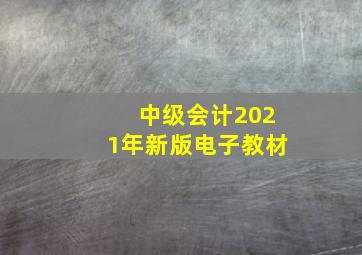 中级会计2021年新版电子教材